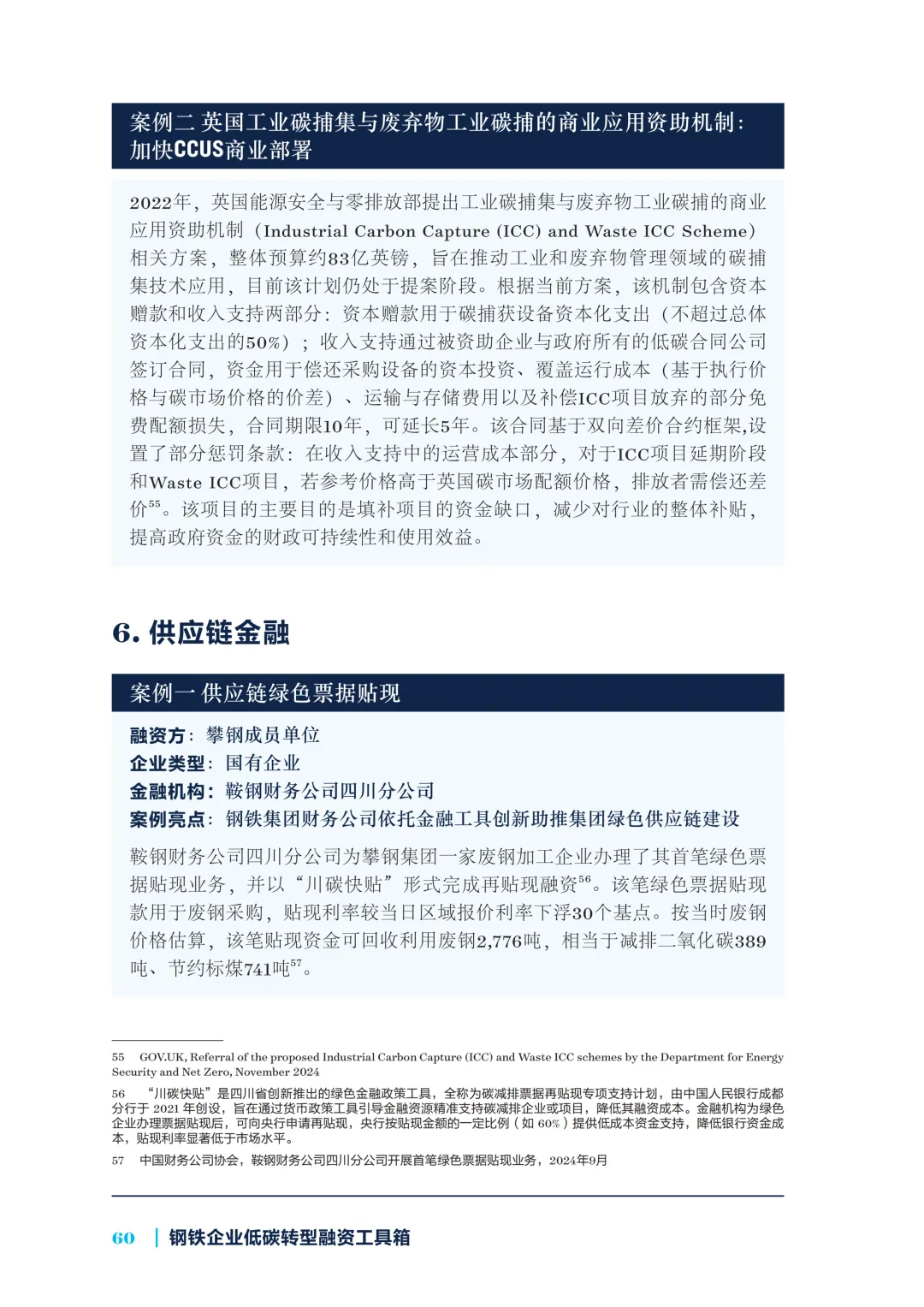 案例二 英国工业碳捕集与废弃物工业碳捕的商业应用资助机制：加快CCUS商业部署

2022年，英国能源安全与零排放部提出工业碳捕集与废弃物工业碳捕的商业应用资助机制（Industrial Carbon Capture (ICC) and Waste ICC Scheme）相关方案，整体预算约83亿英镑，旨在推动工业和废弃物管理领域的碳捕集技术应用，目前该计划仍处于提案阶段。根据当前方案，该机制包含资本赠款和收入支持两部分：资本赠款用于碳捕获设备资本化支出（不超过总体资本化支出的50%）；收入支持通过被资助企业与政府所有的低碳合同公司签订合同，资金用于偿还采购设备的资本投资、覆盖运行成本（基于执行价格与碳市场价格的价差）、运输与存储费用以及补偿ICC项目放弃的部分免费配额损失，合同期限10年，可延长5年。该合同基于双向差价合约框架,设置了部分惩罚条款：在收入支持中的运营成本部分，对于ICC项目延期阶段和Waste ICC项目，若参考价格高于英国碳市场配额价格，排放者需偿还差价$^{55}$。该项目的主要目的是填补项目的资金缺口，减少对行业的整体补贴，提高政府资金的财政可持续性和使用效益。

6. 供应链金融

案例一 供应链绿色票据贴现

融资方：攀钢成员单位
企业类型：国有企业
金融机构：鞍钢财务公司四川分公司
案例亮点：钢铁集团财务公司依托金融工具创新助推集团绿色供应链建设

鞍钢财务公司四川分公司为攀钢集团一家废钢加工企业办理了其首笔绿色票据贴现业务，并以“川碳快贴”形式完成再贴现融资$^{56}$。该笔绿色票据贴现款用于废钢采购，贴现利率较当日区域报价利率下浮30个基点。按当时废钢价格估算，该笔贴现资金可回收利用废钢2,776吨，相当于减排二氧化碳389吨、节约标煤741吨$^{57}$。

55 GOV.UK, Referral of the proposed Industrial Carbon Capture (ICC) and Waste ICC schemes by the Department for Energy Security and Net Zero, November 2024

56 “川碳快贴”是四川省创新推出的绿色金融政策工具，全称为碳减排票据再贴现专项支持计划，由中国人民银行成都分行于 2021 年创设，旨在通过货币政策工具引导金融资源精准支持碳减排企业或项目，降低其融资成本。金融机构为绿色企业办理票据贴现后，可向央行申请再贴现，央行按贴现金额的一定比例（如 60%）提供低成本资金支持，降低银行资金成本，贴现利率显著低于市场水平。

57 中国财务公司协会，鞍钢财务公司四川分公司开展首笔绿色票据贴现业务，2024年9月

60 | 钢铁企业低碳转型融资工具箱